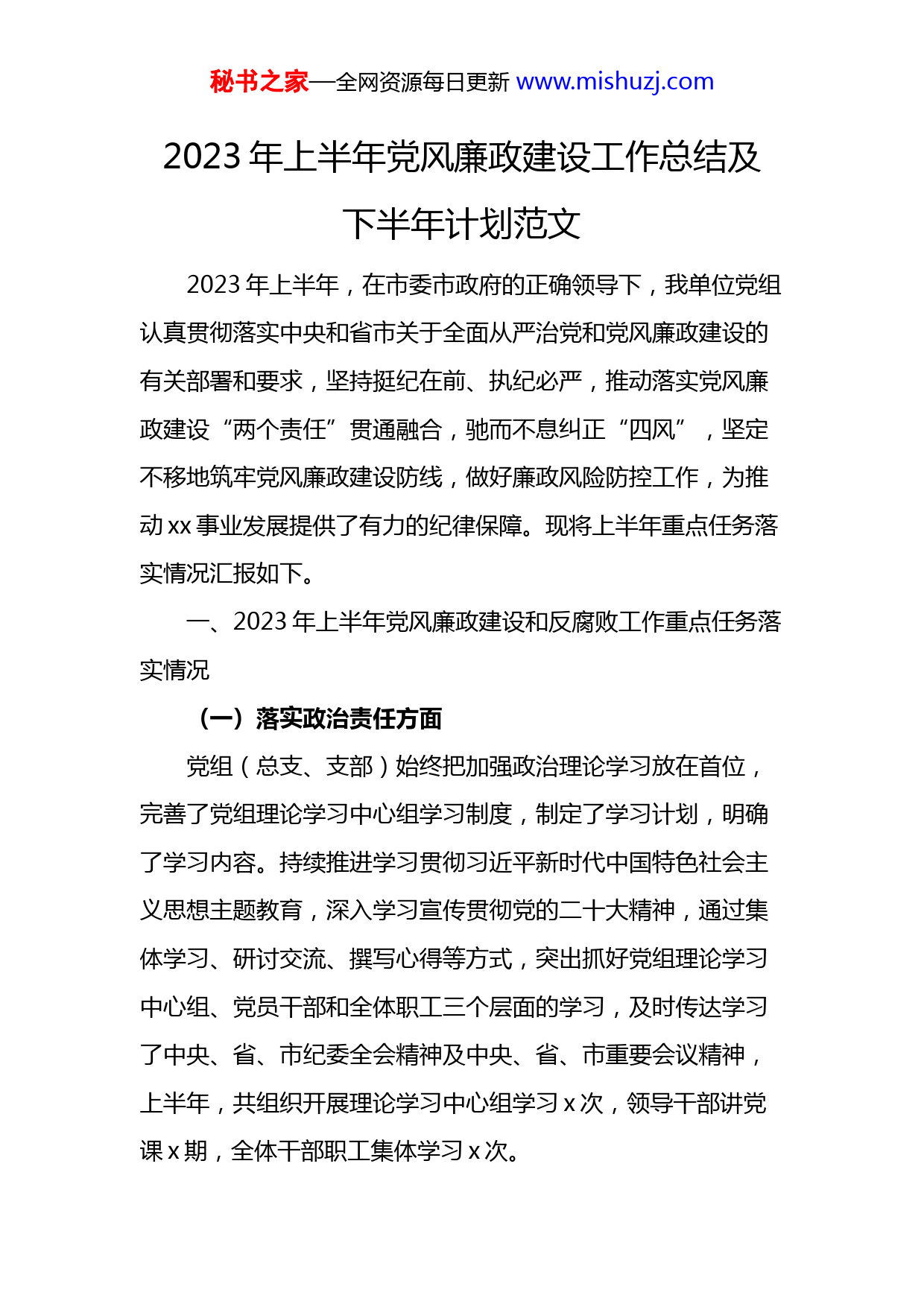 秘书之家—全网资源每日更新 www.mishuzj.com

2023 年上半年党风廉政建设工作总结及下半年计划范文

2023 年上半年，在市委市政府的正确领导下，我单位党组认真贯彻落实中央和省市关于全面从严治党和党风廉政建设的有关部署和要求，坚持挺纪在前、执纪必严，推动落实党风廉政建设“两个责任”贯通融合，驰而不息纠正“四风”，坚定不移地筑牢党风廉政建设防线，做好廉政风险防控工作，为推动 xx 事业发展提供了有力的纪律保障。现将上半年重点任务落实情况汇报如下。

一、2023 年上半年党风廉政建设和反腐败工作重点任务落实情况

（一）落实政治责任方面

党组（总支、支部）始终把加强政治理论学习放在首位，完善了党组理论学习中心组学习制度，制定了学习计划，明确了学习内容。持续推进学习贯彻习近平新时代中国特色社会主义思想主题教育，深入学习宣传贯彻党的二十大精神，通过集体学习、研讨交流、撰写心得等方式，突出抓好党组理论学习中心组、党员干部和全体职工三个层面的学习，及时传达学习了中央、省、市纪委全会精神及中央、省、市重要会议精神，上半年，共组织开展理论学习中心组学习 x 次，领导干部讲党课 x 期，全体干部职工集体学习 x 次。